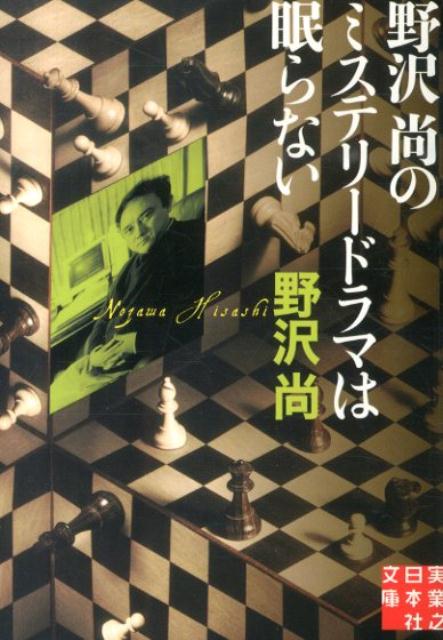 野沢尚のミステリードラマは眠らない

野沢尚

Nozawa Hisashi

実業之日本社文庫